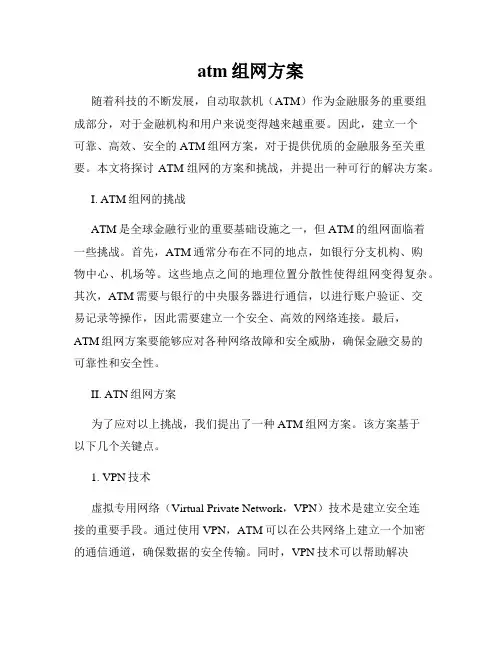 atm 组网方案

随着科技的不断发展，自动取款机（ATM）作为金融服务的重要组成部分，对于金融机构和用户来说变得越来越重要。因此，建立一个可靠、高效、安全的 ATM 组网方案，对于提供优质的金融服务至关重要。本文将探讨 ATM 组网的方案和挑战，并提出一种可行的解决方案。

I. ATM 组网的挑战

ATM 是全球金融行业的重要基础设施之一，但 ATM 的组网面临着一些挑战。首先，ATM 通常分布在不同的地点，如银行分支机构、购物中心、机场等。这些地点之间的地理位置分散性使得组网变得复杂。其次，ATM 需要与银行的中央服务器进行通信，以进行账户验证、交易记录等操作，因此需要建立一个安全、高效的网络连接。最后，ATM 组网方案要能够应对各种网络故障和安全威胁，确保金融交易的可靠性和安全性。

II. ATN 组网方案

为了应对以上挑战，我们提出了一种 ATM 组网方案。该方案基于以下几个关键点。

1. VPN 技术

虚拟专用网络（Virtual Private Network，VPN）技术是建立安全连接的重要手段。通过使用 VPN，ATM 可以在公共网络上建立一个加密的通信通道，确保数据的安全传输。同时，VPN 技术可以帮助解决